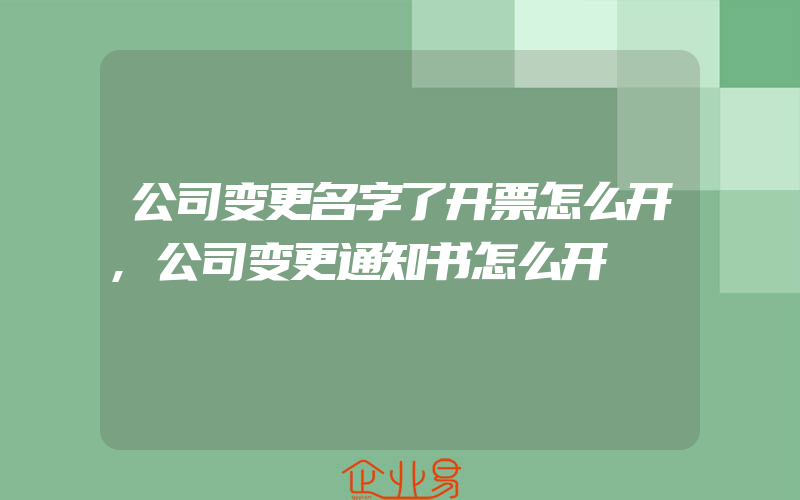 公司变更名字了开票怎么开，公司变更通知书怎么开

企业易